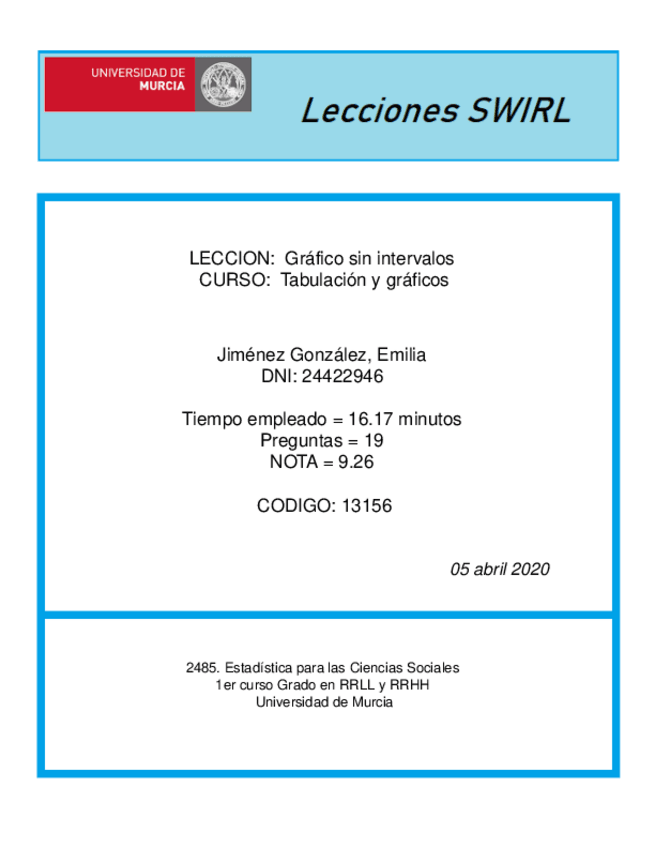 UNIVERSIDAD DE MURCIA

Lecciones SWIRL

LECCION: Gráfico sin intervalos
CURSO: Tabulación y gráficos

Jiménez González, Emilia
DNI: 24422946

Tiempo empleado = 16.17 minutos
Preguntas = 19
NOTA = 9.26

CODIGO: 13156

05 abril 2020

2485. Estadística para las Ciencias Sociales
1er curso Grado en RRLL y RRHH
Universidad de Murcia